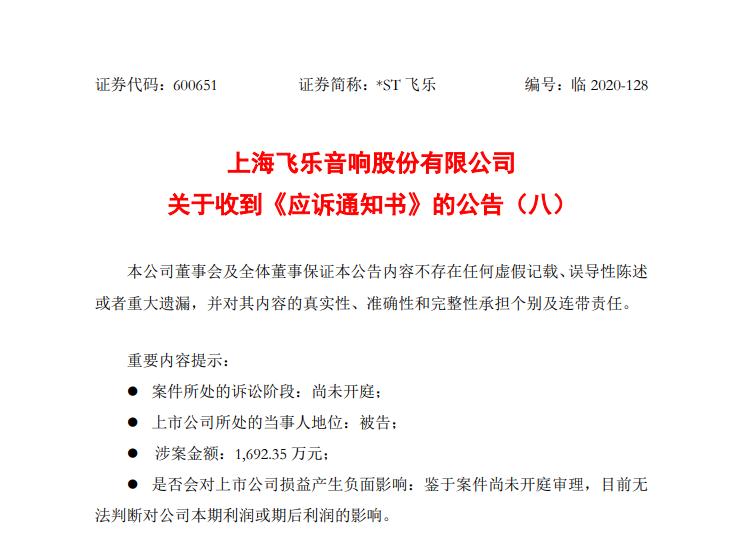 证券代码：600651　　证券简称：*ST 飞乐　　编号：临 2020-128

上海飞乐音响股份有限公司
关于收到《应诉通知书》的公告（八）

本公司董事会及全体董事保证本公告内容不存在任何虚假记载、误导性陈述或者重大遗漏，并对其内容的真实性、准确性和完整性承担个别及连带责任。

重要内容提示：

● 案件所处的诉讼阶段：尚未开庭；

● 上市公司所处的当事人地位：被告；

● 涉案金额：1,692.35 万元；

● 是否会对上市公司损益产生负面影响：鉴于案件尚未开庭审理，目前无法判断对公司本期利润或期后利润的影响。